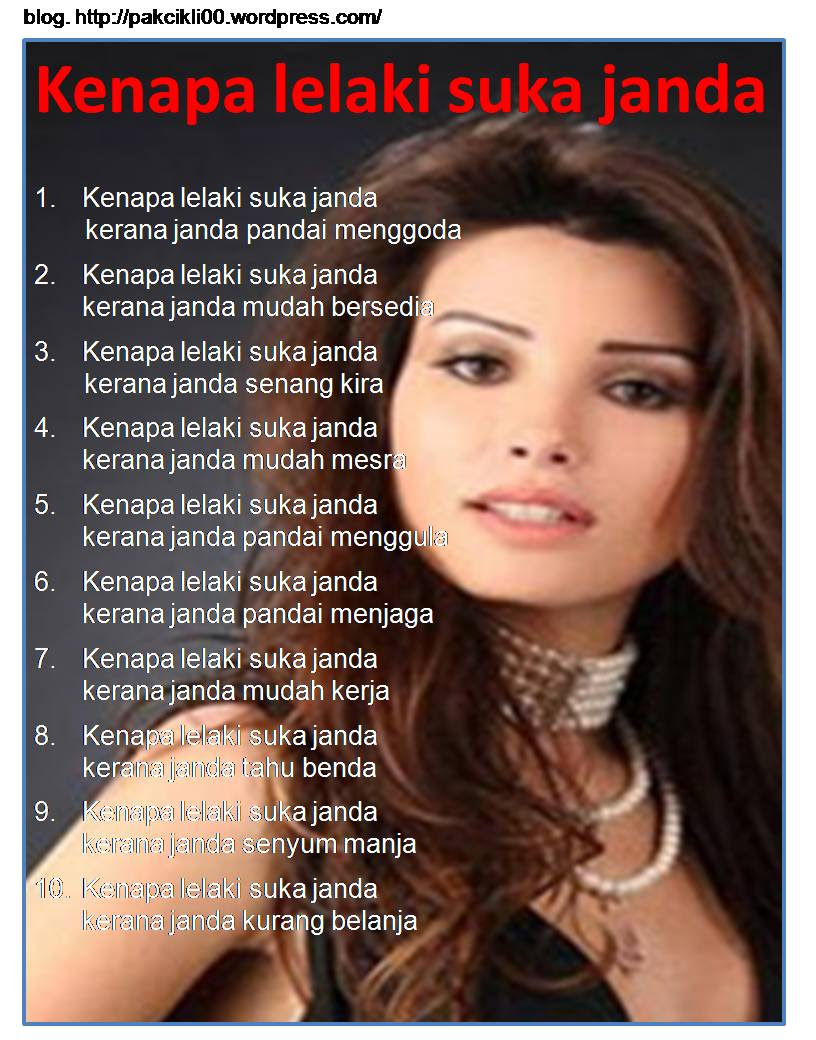 blog. http://pakcikli00.wordpress.com/

Kenapa lelaki suka janda

1. Kenapa lelaki suka janda
kerana janda pandai menggoda

2. Kenapa lelaki suka janda
kerana janda mudah bersedia

3. Kenapa lelaki suka janda
kerana janda senang kira

4. Kenapa lelaki suka janda
kerana janda mudah mesra

5. Kenapa lelaki suka janda
kerana janda pandai menggula

6. Kenapa lelaki suka janda
kerana janda pandai menjaga

7. Kenapa lelaki suka janda
kerana janda mudah kerja

8. Kenapa lelaki suka janda
kerana janda tahu benda

9. Kenapa lelaki suka janda
kerana janda senyum manja

10. Kenapa lelaki suka janda
kerana janda kurang belanja